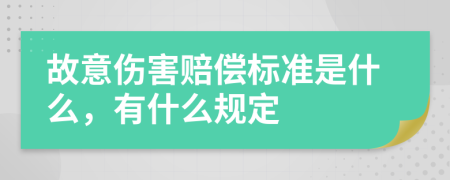 故意伤害赔偿标准是什么，有什么规定